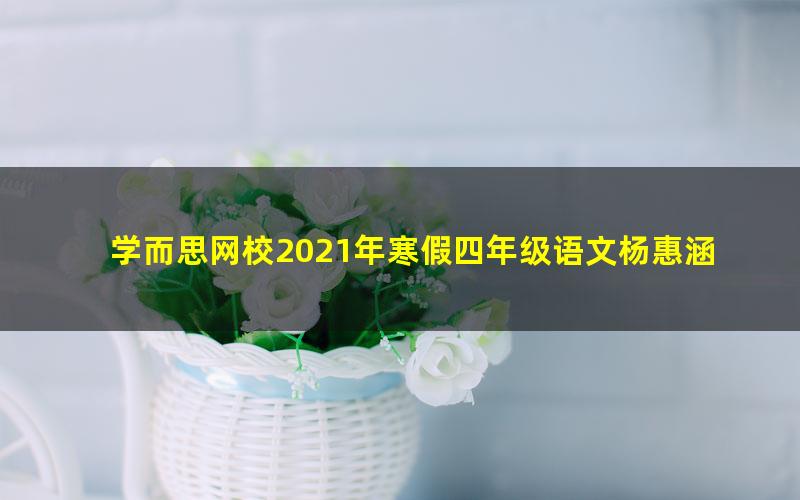 学而思网校2021年寒假四年级语文杨惠涵